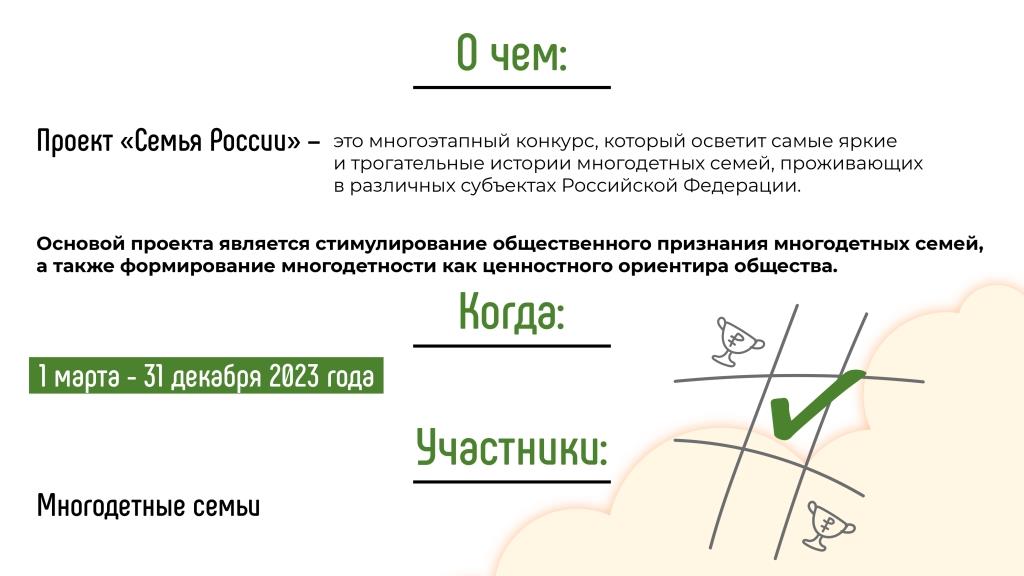 О чем:

Проект «Семья России» – это многоэтапный конкурс, который осветит самые яркие и трогательные истории многодетных семей, проживающих в различных субъектах Российской Федерации.

Основой проекта является стимулирование общественного признания многодетных семей, а также формирование многодетности как ценностного ориентира общества.

Когда:

1 марта - 31 декабря 2023 года

Участники:

Многодетные семьи